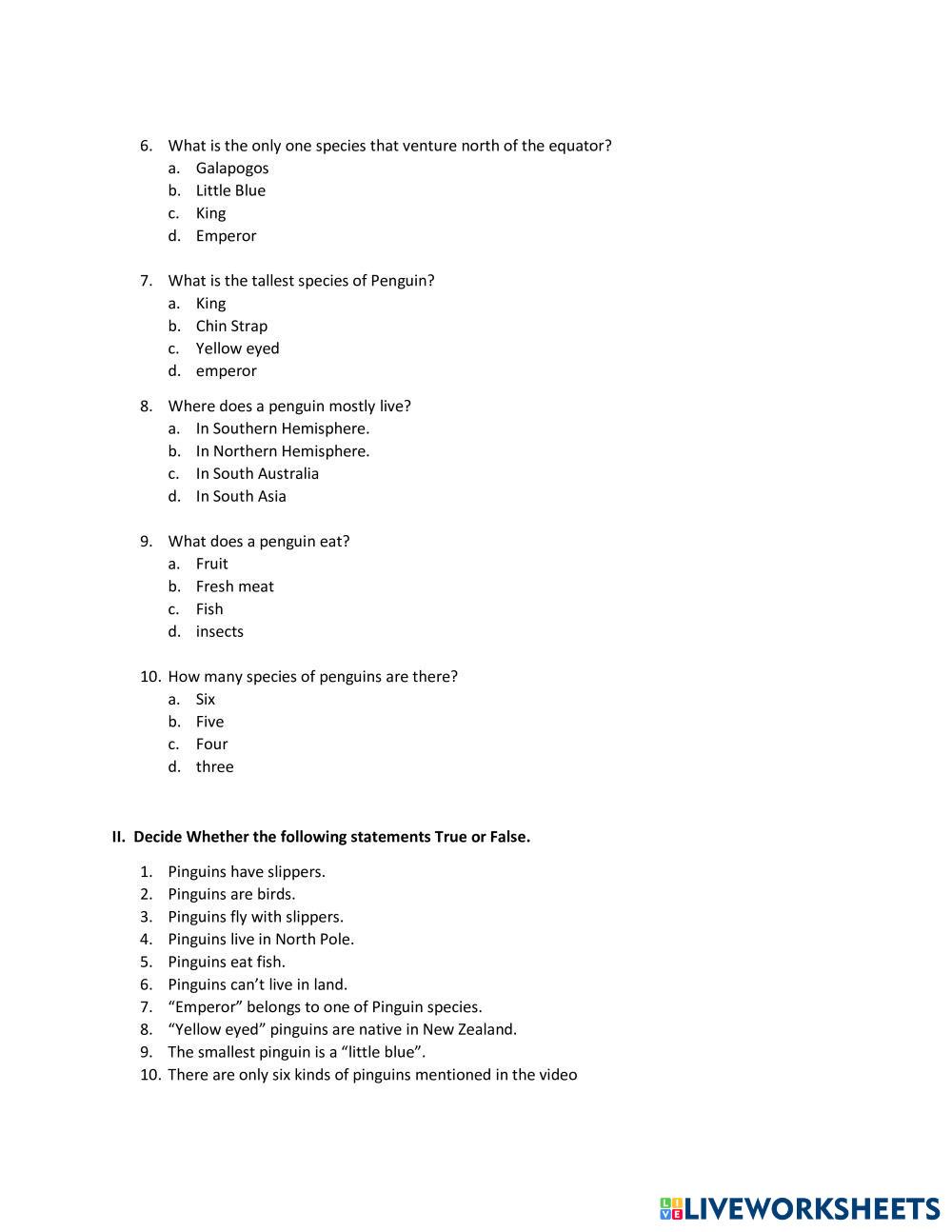 6. What is the only one species that venture north of the equator?
a. Galapogos
b. Little Blue
c. King
d. Emperor

7. What is the tallest species of Penguin?
a. King
b. Chin Strap
c. Yellow eyed
d. emperor

8. Where does a penguin mostly live?
a. In Southern Hemisphere.
b. In Northern Hemisphere.
c. In South Australia
d. In South Asia

9. What does a penguin eat?
a. Fruit
b. Fresh meat
c. Fish
d. insects

10. How many species of penguins are there?
a. Six
b. Five
c. Four
d. three

II. Decide Whether the following statements True or False.

1. Pinguins have slippers.
2. Pinguins are birds.
3. Pinguins fly with slippers.
4. Pinguins live in North Pole.
5. Pinguins eat fish.
6. Pinguins can't live in land.
7. "Emperor" belongs to one of Pinguin species.
8. "Yellow eyed" pinguins are native in New Zealand.
9. The smallest pinguin is a "little blue".
10. There are only six kinds of pinguins mentioned in the video

LIVEWORKSHEETS